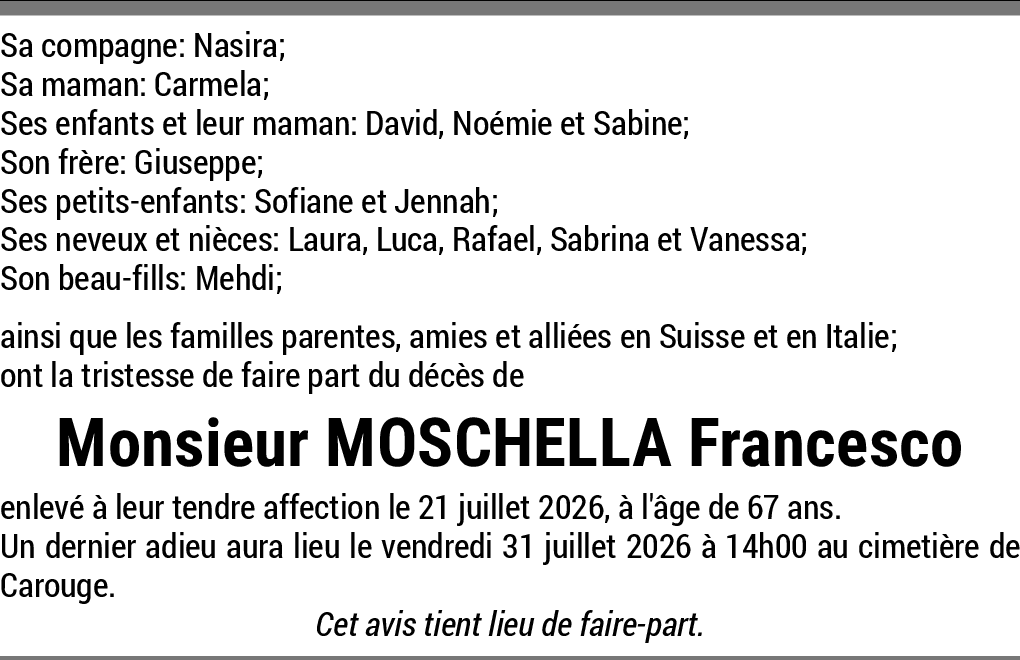 Sa compagne: Nasira;
Sa maman: Carmela;
Ses enfants et leur maman: David, Noémie et Sabine;
Son frère: Giuseppe;
Ses petits-enfants: Sofiane et Jennah;
Ses neveux et nièces: Laura, Luca, Rafael, Sabrina et Vanessa;
Son beau-fills: Mehdi;

ainsi que les familles parentes, amies et alliées en Suisse et en Italie; ont la tristesse de faire part du décès de

Monsieur MOSCHELLA Francesco

enlevé à leur tendre affection le 21 juillet 2026, à l'âge de 67 ans. Un dernier adieu aura lieu le vendredi 31 juillet 2026 à 14h00 au cimetière de Carouge.

Cet avis tient lieu de faire-part.